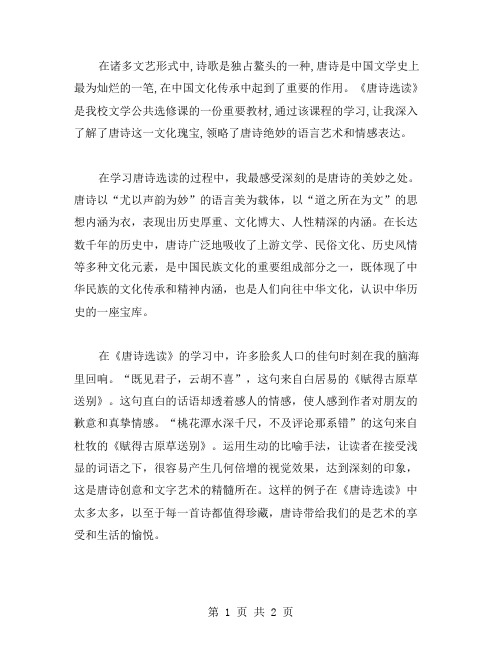 在诸多文艺形式中,诗歌是独占鳌头的一种,唐诗是中国文学史上最为灿烂的一笔,在中国文化传承中起到了重要的作用。《唐诗选读》是我校文学公共选修课的一份重要教材,通过该课程的学习,让我深入了解了唐诗这一文化瑰宝,领略了唐诗绝妙的语言艺术和情感表达。

在学习唐诗选读的过程中，我最感受深刻的是唐诗的美妙之处。唐诗以“尤以声韵为妙”的语言美为载体，以“道之所在为文”的思想内涵为衣，表现出历史厚重、文化博大、人性精深的内涵。在长达数千年的历史中，唐诗广泛地吸收了上游文学、民俗文化、历史风情等多种文化元素，是中国民族文化的重要组成部分之一，既体现了中华民族的文化传承和精神内涵，也是人们向往中华文化，认识中华历史的一座宝库。

在《唐诗选读》的学习中，许多脍炙人口的佳句时刻在我的脑海里回响。“既见君子，云胡不喜”，这句来自白居易的《赋得古原草送别》。这句直白的话语却透着感人的情感，使人感到作者对朋友的歉意和真挚情感。“桃花潭水深千尺，不及评论那系错”的这句来自杜牧的《赋得古原草送别》。运用生动的比喻手法，让读者在接受浅显的词语之下，很容易产生几何倍增的视觉效果，达到深刻的印象，这是唐诗创意和文字艺术的精髓所在。这样的例子在《唐诗选读》中太多太多，以至于每一首诗都值得珍藏，唐诗带给我们的是艺术的享受和生活的愉悦。

第 1 页 共 2 页